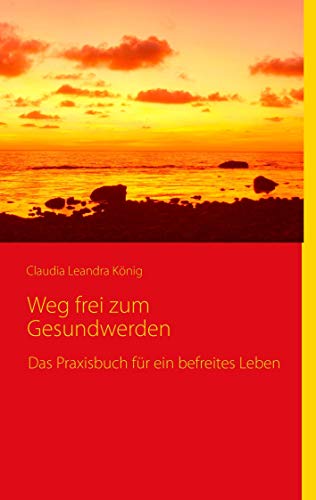 Claudia Leandra König

Weg frei zum Gesundwerden

Das Praxisbuch für ein befreites Leben